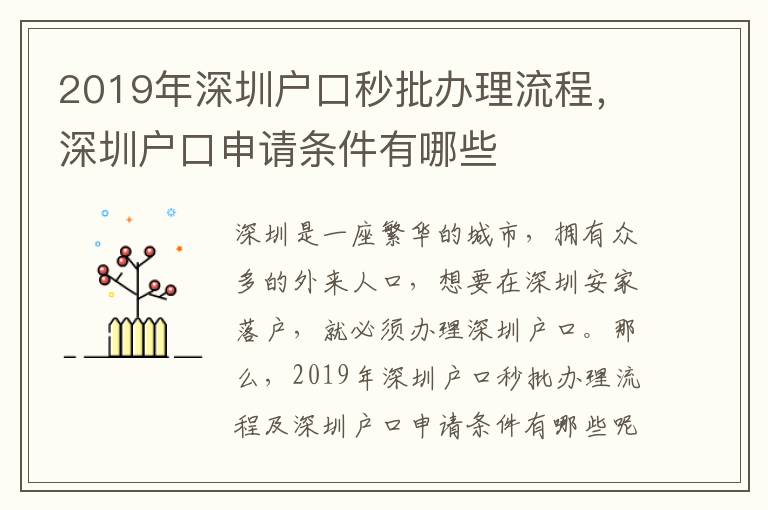 2019年深圳户口秒批办理流程，深圳户口申请条件有哪些

深圳是一座繁华的城市，拥有众多的外来人口，想要在深圳安家落户，就必须办理深圳户口。那么，2019年深圳户口秒批办理流程及深圳户口申请条件有哪些呢